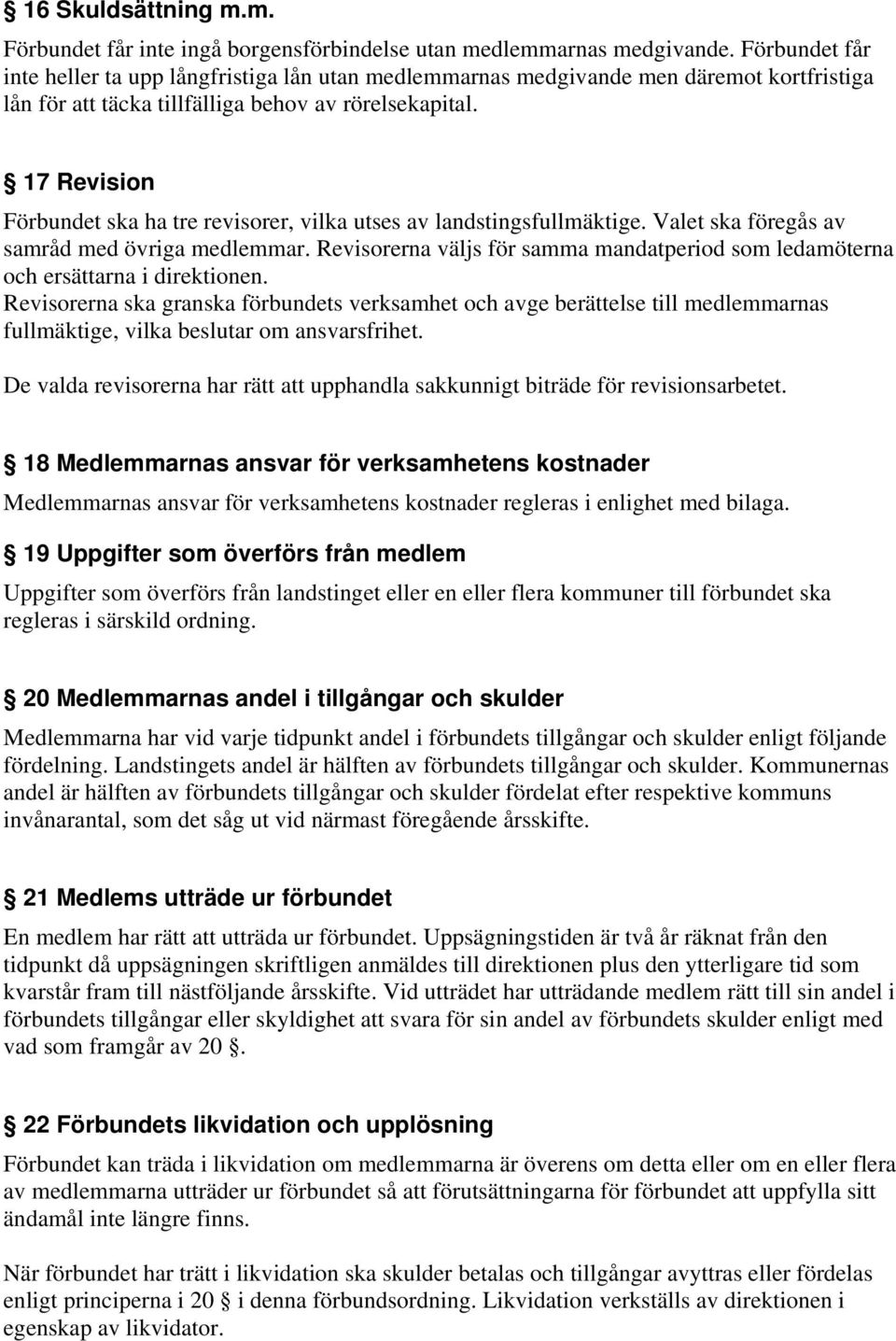 § 16 Skuldsättning m.m.

Förbundet får inte ingå borgensförbindelse utan medlemmarnas medgivande. Förbundet får inte heller ta upp långfristiga lån utan medlemmarnas medgivande men däremot kortfristiga lån för att täcka tillfälliga behov av rörelsekapital.

§ 17 Revision

Förbundet ska ha tre revisorer, vilka utses av landstingsfullmäktige. Valet ska föregås av samråd med övriga medlemmar. Revisorerna väljs för samma mandatperiod som ledamöterna och ersättarna i direktionen.
Revisorerna ska granska förbundets verksamhet och avge berättelse till medlemmarnas fullmäktige, vilka beslutar om ansvarsfrihet.

De valda revisorerna har rätt att upphandla sakkunnigt biträde för revisionsarbetet.

§ 18 Medlemmarnas ansvar för verksamhetens kostnader

Medlemmarnas ansvar för verksamhetens kostnader regleras i enlighet med bilaga.

§ 19 Uppgifter som överförs från medlem

Uppgifter som överförs från landstinget eller en eller flera kommuner till förbundet ska regleras i särskild ordning.

§ 20 Medlemmarnas andel i tillgångar och skulder

Medlemmarna har vid varje tidpunkt andel i förbundets tillgångar och skulder enligt följande fördelning. Landstingets andel är hälften av förbundets tillgångar och skulder. Kommunernas andel är hälften av förbundets tillgångar och skulder fördelat efter respektive kommuns invånarantal, som det såg ut vid närmast föregående årsskifte.

§ 21 Medlems utträde ur förbundet

En medlem har rätt att utträda ur förbundet. Uppsägningstiden är två år räknat från den tidpunkt då uppsägningen skriftligen anmäldes till direktionen plus den ytterligare tid som kvarstår fram till nästföljande årsskifte. Vid utträdet har utträdande medlem rätt till sin andel i förbundets tillgångar eller skyldighet att svara för sin andel av förbundets skulder enligt med vad som framgår av 20 §.

§ 22 Förbundets likvidation och upplösning

Förbundet kan träda i likvidation om medlemmarna är överens om detta eller om en eller flera av medlemmarna utträder ur förbundet så att förutsättningarna för förbundet att uppfylla sitt ändamål inte längre finns.

När förbundet har trätt i likvidation ska skulder betalas och tillgångar avyttras eller fördelas enligt principerna i 20 § i denna förbundsordning. Likvidation verkställs av direktionen i egenskap av likvidator.